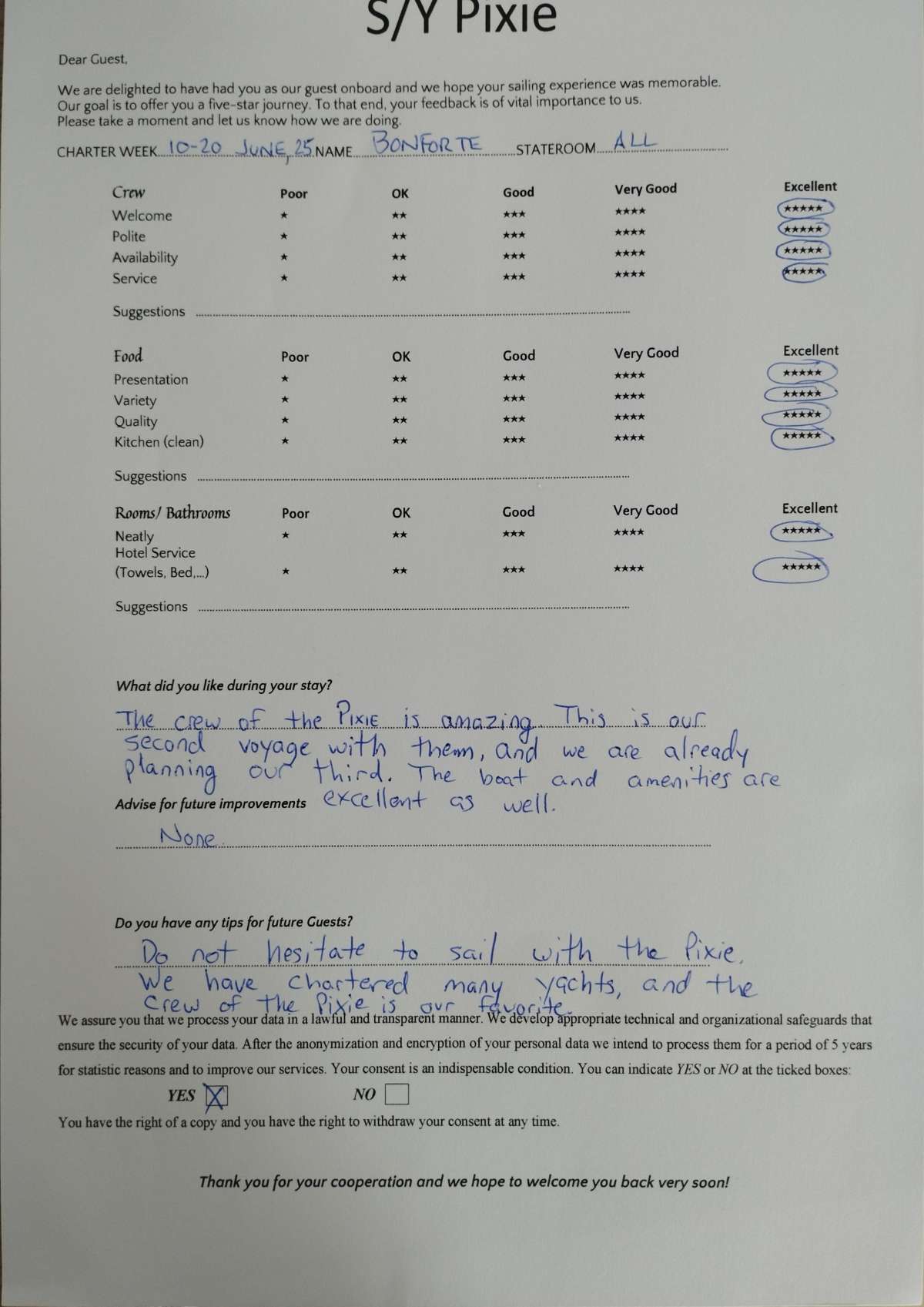 S/Y Pixie

Dear Guest,

We are delighted to have had you as our guest onboard and we hope your sailing experience was memorable. Our goal is to offer you a five-star journey. To that end, your feedback is of vital importance to us. Please take a moment and let us know how we are doing.

CHARTER WEEK 10-20 JUNE, 25 NAME BONFORTE STATEROOM ALL

| Crew | Poor | OK | Good | Very Good | Excellent |
|---|---|---|---|---|---|
| Welcome | ★ | ★★ | ★★★ | ★★★★ | ★★★★★ |
| Polite | ★ | ★★ | ★★★ | ★★★★ | ★★★★★ |
| Availability | ★ | ★★ | ★★★ | ★★★★ | ★★★★★ |
| Service | ★ | ★★ | ★★★ | ★★★★ | ★★★★★ |

Suggestions ____

| Food | Poor | OK | Good | Very Good | Excellent |
|---|---|---|---|---|---|
| Presentation | ★ | ★★ | ★★★ | ★★★★ | ★★★★★ |
| Variety | ★ | ★★ | ★★★ | ★★★★ | ★★★★★ |
| Quality | ★ | ★★ | ★★★ | ★★★★ | ★★★★★ |
| Kitchen (clean) | ★ | ★★ | ★★★ | ★★★★ | ★★★★★ |

Suggestions ____

| Rooms/ Bathrooms | Poor | OK | Good | Very Good | Excellent |
|---|---|---|---|---|---|
| Neatly | ★ | ★★ | ★★★ | ★★★★ | ★★★★★ |
| Hotel Service (Towels, Bed,...) | ★ | ★★ | ★★★ | ★★★★ | ★★★★★ |

Suggestions ____

What did you like during your stay?

The crew of the Pixie is amazing. This is our second voyage with them, and we are already planning our third. The boat and amenities are excellent as well.

Advise for future improvements

None

Do you have any tips for future Guests?

Do not hesitate to sail with the Pixie. We have chartered many yachts, and the crew of the Pixie is our favorite.

We assure you that we process your data in a lawful and transparent manner. We develop appropriate technical and organizational safeguards that ensure the security of your data. After the anonymization and encryption of your personal data we intend to process them for a period of 5 years for statistic reasons and to improve our services. Your consent is an indispensable condition. You can indicate YES or NO at the ticked boxes:

YES ☑ NO ☐

You have the right of a copy and you have the right to withdraw your consent at any time.

Thank you for your cooperation and we hope to welcome you back very soon!